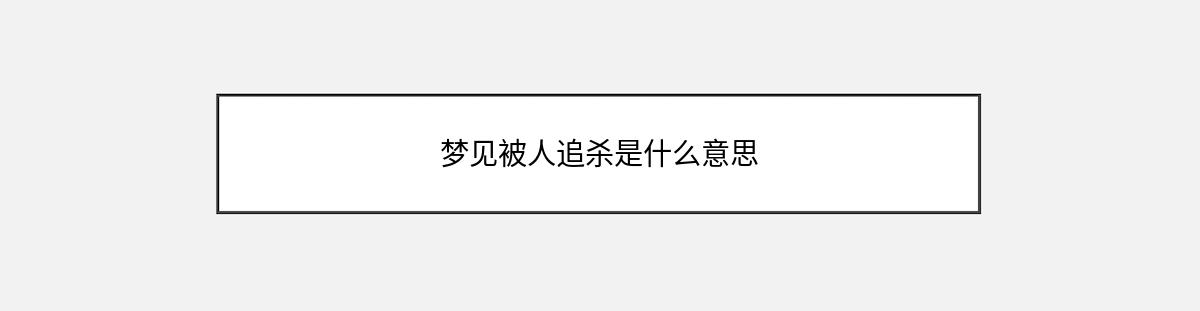 梦见被人追杀是什么意思